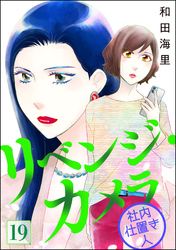 和田海里

リベンジ・カメラ

社内仕置き人

19